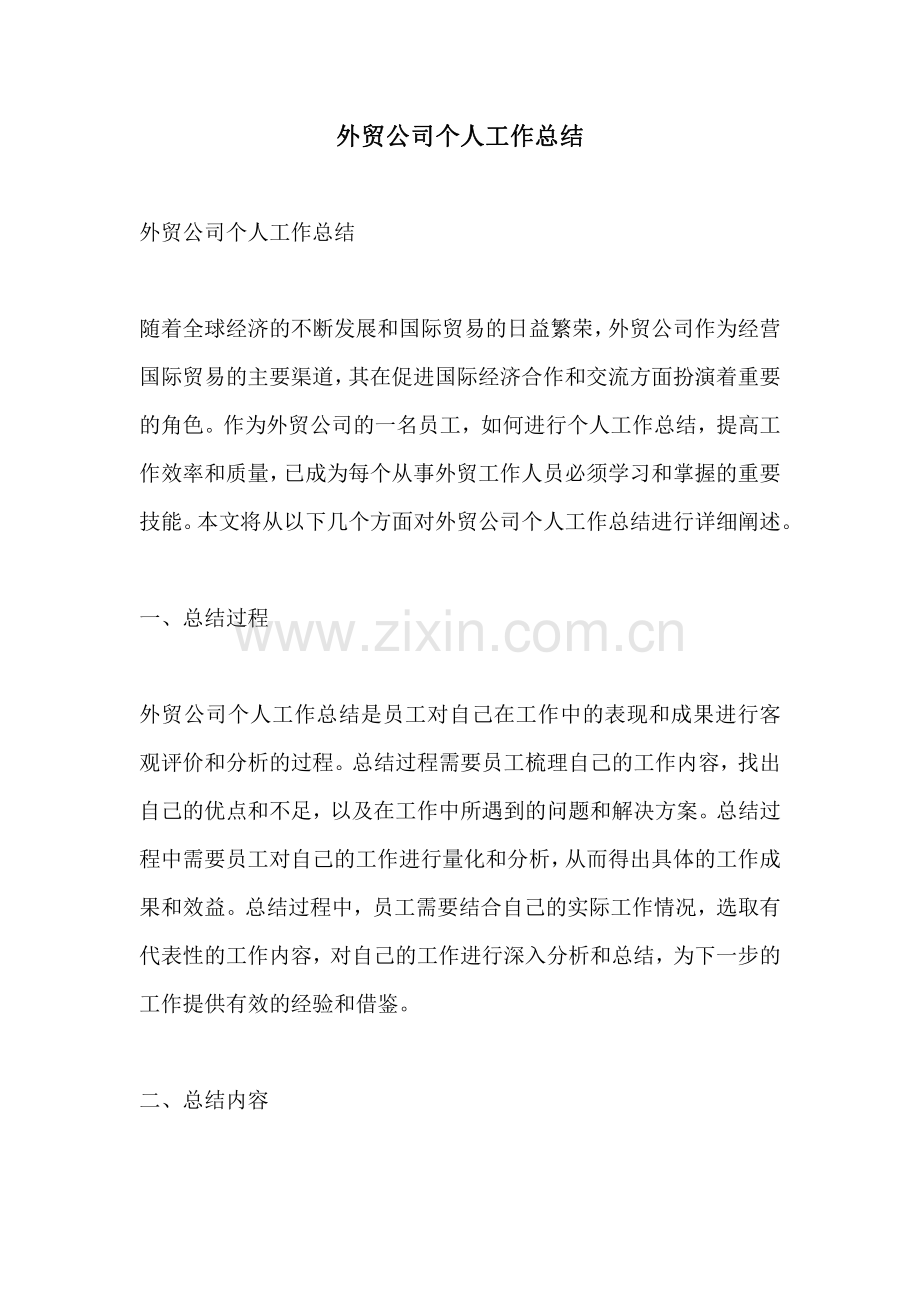 外贸公司个人工作总结

外贸公司个人工作总结

随着全球经济的不断发展和国际贸易的日益繁荣，外贸公司作为经营国际贸易的主要渠道，其在促进国际经济合作和交流方面扮演着重要的角色。作为外贸公司的一名员工，如何进行个人工作总结，提高工作效率和质量，已成为每个从事外贸工作人员必须学习和掌握的重要技能。本文将从以下几个方面对外贸公司个人工作总结进行详细阐述。

一、总结过程

www.zixin.com.cn

外贸公司个人工作总结是员工对自己在工作中的表现和成果进行客观评价和分析的过程。总结过程需要员工梳理自己的工作内容，找出自己的优点和不足，以及在工作中所遇到的问题和解决方案。总结过程中需要员工对自己的工作进行量化和分析，从而得出具体的工作成果和效益。总结过程中，员工需要结合自己的实际工作情况，选取有代表性的工作内容，对自己的工作进行深入分析和总结，为下一步的工作提供有效的经验和借鉴。

二、总结内容